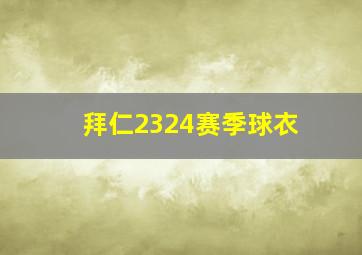 拜仁2324赛季球衣